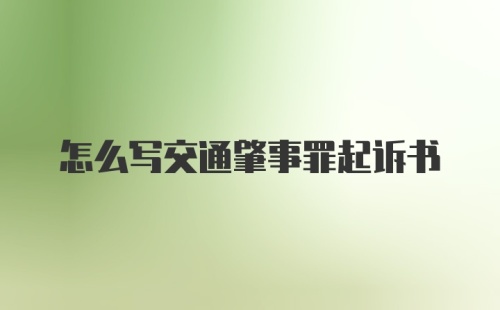 怎么写交通肇事罪起诉书